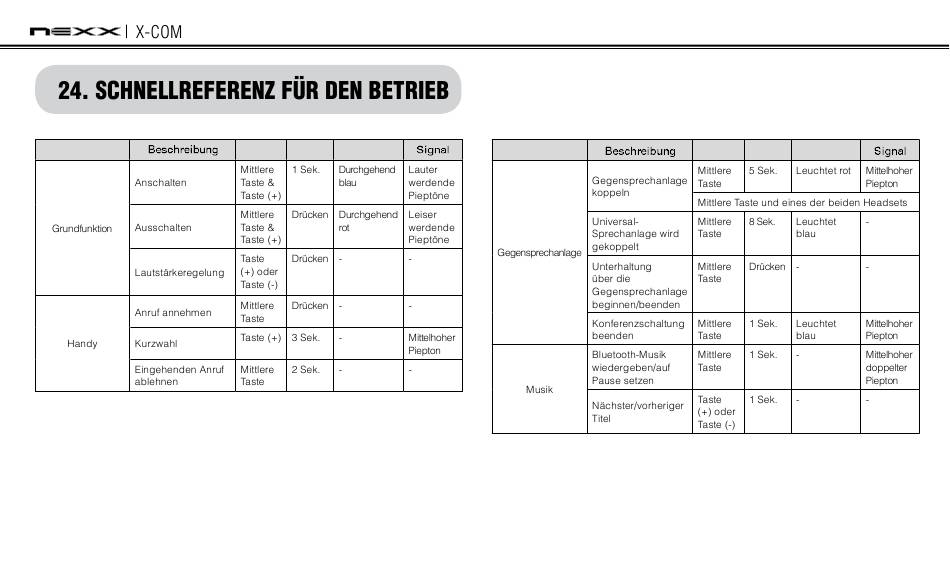 nexx | X-COM

24. SCHNELLREFERENZ FÜR DEN BETRIEB

| | Beschreibung | | | | Signal |
|---|---|---|---|---|---|
| Grundfunktion | Anschalten | Mittlere Taste & Taste (+) | 1 Sek. | Durchgehend blau | Lauter werdende Pieptöne |
| | Ausschalten | Mittlere Taste & Taste (+) | Drücken | Durchgehend rot | Leiser werdende Pieptöne |
| | Lautstärkeregelung | Taste (+) oder Taste (-) | Drücken | - | - |
| Handy | Anruf annehmen | Mittlere Taste | Drücken | - | - |
| | Kurzwahl | Taste (+) | 3 Sek. | - | Mittelhoher Piepton |
| | Eingehenden Anruf ablehnen | Mittlere Taste | 2 Sek. | - | - |

| | Beschreibung | | | | Signal |
|---|---|---|---|---|---|
| Gegensprechanlage | Gegensprechanlage koppeln | Mittlere Taste | 5 Sek. | Leuchtet rot | Mittelhoher Piepton |
| | | Mittlere Taste und eines der beiden Headsets | | | |
| | Universal-Sprechanlage wird gekoppelt | Mittlere Taste | 8 Sek. | Leuchtet blau | - |
| | Unterhaltung über die Gegensprechanlage beginnen/beenden | Mittlere Taste | Drücken | - | - |
| | Konferenzschaltung beenden | Mittlere Taste | 1 Sek. | Leuchtet blau | Mittelhoher Piepton |
| Musik | Bluetooth-Musik wiedergeben/auf Pause setzen | Mittlere Taste | 1 Sek. | - | Mittelhoher doppelter Piepton |
| | Nächster/vorheriger Titel | Taste (+) oder Taste (-) | 1 Sek. | - | - |